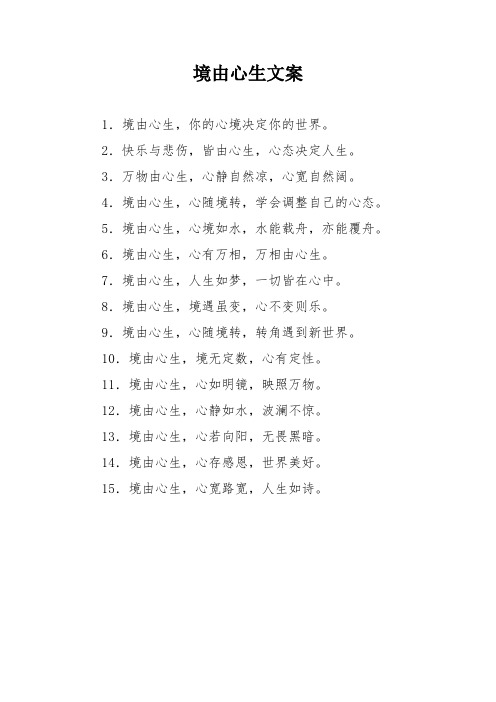 境由心生文案

1. 境由心生，你的心境决定你的世界。

2. 快乐与悲伤，皆由心生，心态决定人生。

3. 万物由心生，心静自然凉，心宽自然阔。

4. 境由心生，心随境转，学会调整自己的心态。

5. 境由心生，心境如水，水能载舟，亦能覆舟。

6. 境由心生，心有万相，万相由心生。

7. 境由心生，人生如梦，一切皆在心中。

8. 境由心生，境遇虽变，心不变则乐。

9. 境由心生，心随境转，转角遇到新世界。

10. 境由心生，境无定数，心有定性。

11. 境由心生，心如明镜，映照万物。

12. 境由心生，心静如水，波澜不惊。

13. 境由心生，心若向阳，无畏黑暗。

14. 境由心生，心存感恩，世界美好。

15. 境由心生，心宽路宽，人生如诗。